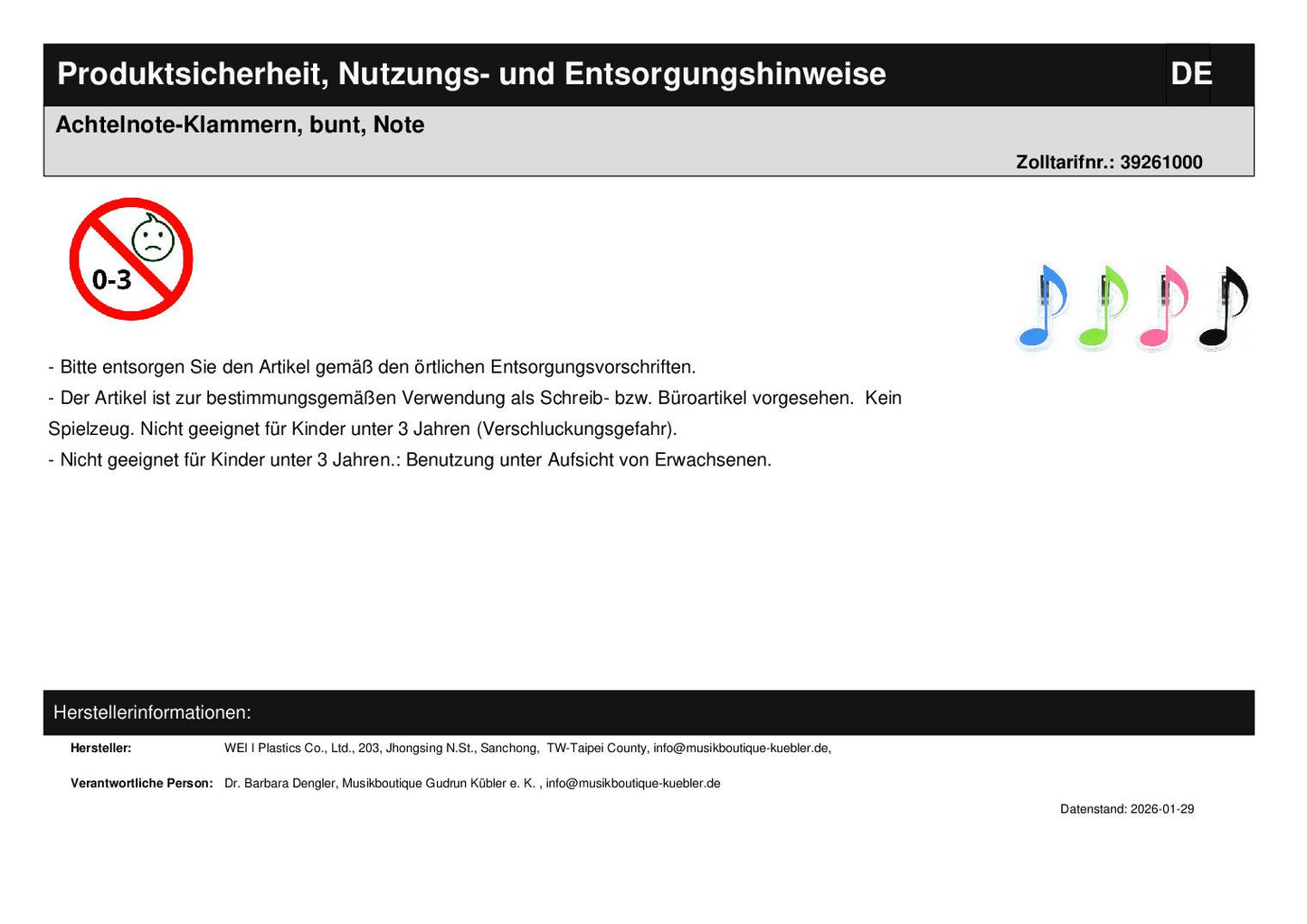 Produktsicherheit, Nutzungs- und Entsorgungshinweise

DE

Achtelnote-Klammern, bunt, Note

Zolltarifnr.: 39261000

0-3

- Bitte entsorgen Sie den Artikel gemäß den örtlichen Entsorgungsvorschriften.
- Der Artikel ist zur bestimmungsgemäßen Verwendung als Schreib- bzw. Büroartikel vorgesehen. Kein Spielzeug. Nicht geeignet für Kinder unter 3 Jahren (Verschluckungsgefahr).
- Nicht geeignet für Kinder unter 3 Jahren.: Benutzung unter Aufsicht von Erwachsenen.

Herstellerinformationen:

Hersteller: WEI I Plastics Co., Ltd., 203, Jhongsing N.St., Sanchong, TW-Taipei County, info@musikboutique-kuebler.de,

Verantwortliche Person: Dr. Barbara Dengler, Musikboutique Gudrun Kübler e. K. , info@musikboutique-kuebler.de

Datenstand: 2026-01-29